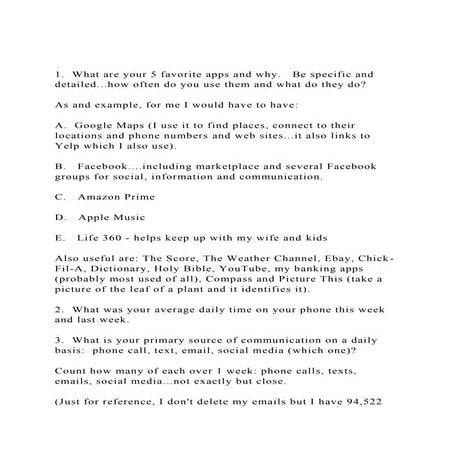 1. What are your 5 favorite apps and why. Be specific and detailed...how often do you use them and what do they do?

As and example, for me I would have to have:

A. Google Maps (I use it to find places, connect to their locations and phone numbers and web sites...it also links to Yelp which I also use).

B. Facebook....including marketplace and several Facebook groups for social, information and communication.

C. Amazon Prime

D. Apple Music

E. Life 360 - helps keep up with my wife and kids

Also useful are: The Score, The Weather Channel, Ebay, Chick-Fil-A, Dictionary, Holy Bible, YouTube, my banking apps (probably most used of all), Compass and Picture This (take a picture of the leaf of a plant and it identifies it).

2. What was your average daily time on your phone this week and last week.

3. What is your primary source of communication on a daily basis: phone call, text, email, social media (which one)?

Count how many of each over 1 week: phone calls, texts, emails, social media...not exactly but close.

(Just for reference, I don't delete my emails but I have 94,522